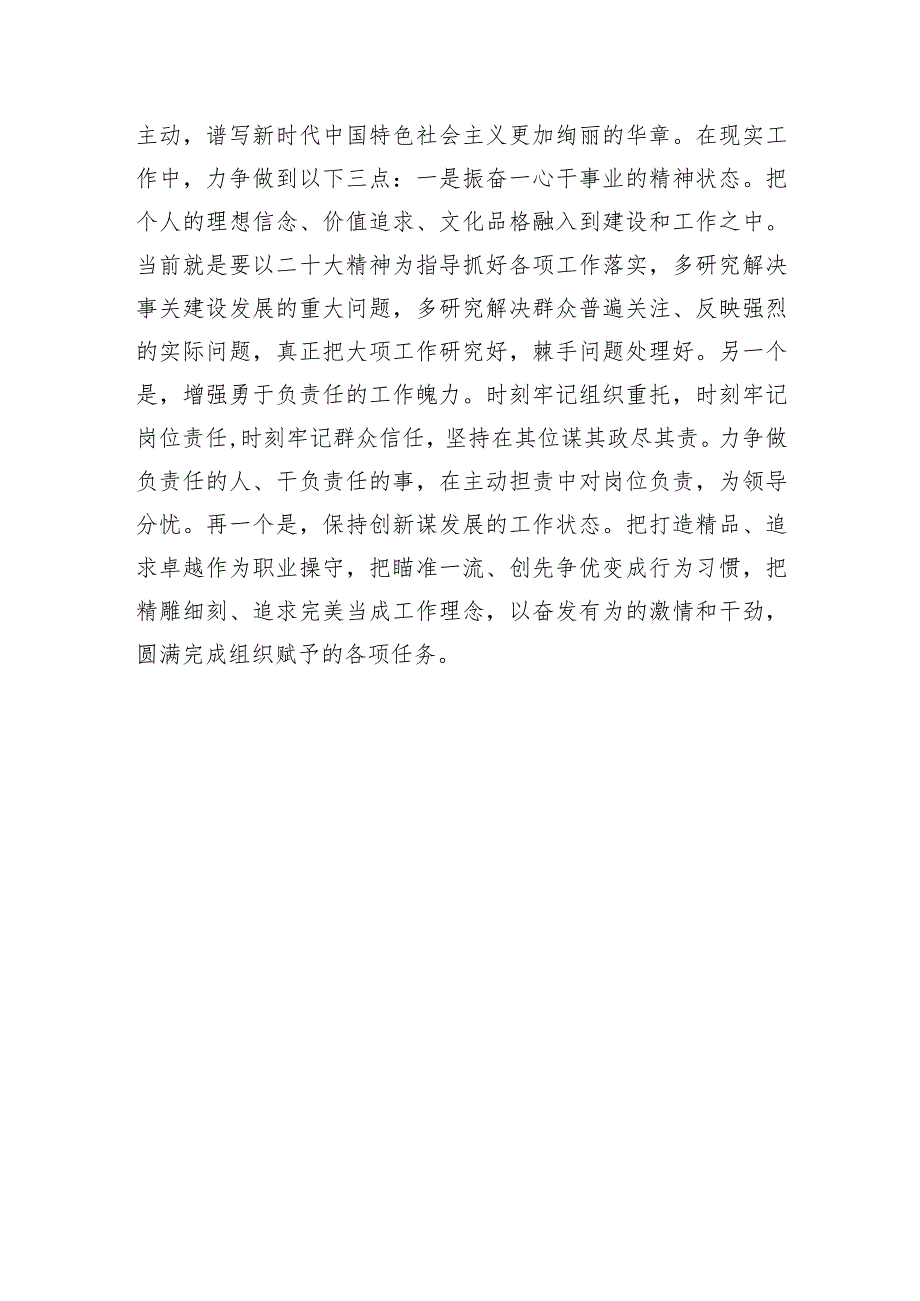 主动，谱写新时代中国特色社会主义更加绚丽的华章。在现实工作中，力争做到以下三点：一是振奋一心干事业的精神状态。把个人的理想信念、价值追求、文化品格融入到建设和工作之中。当前就是要以二十大精神为指导抓好各项工作落实，多研究解决事关建设发展的重大问题，多研究解决群众普遍关注、反映强烈的实际问题，真正把大项工作研究好，棘手问题处理好。另一个是，增强勇于负责任的工作魄力。时刻牢记组织重托，时刻牢记岗位责任,时刻牢记群众信任，坚持在其位谋其政尽其责。力争做负责任的人、干负责任的事，在主动担责中对岗位负责，为领导分忧。再一个是，保持创新谋发展的工作状态。把打造精品、追求卓越作为职业操守，把瞄准一流、创先争优变成行为习惯，把精雕细刻、追求完美当成工作理念，以奋发有为的激情和干劲，圆满完成组织赋予的各项任务。